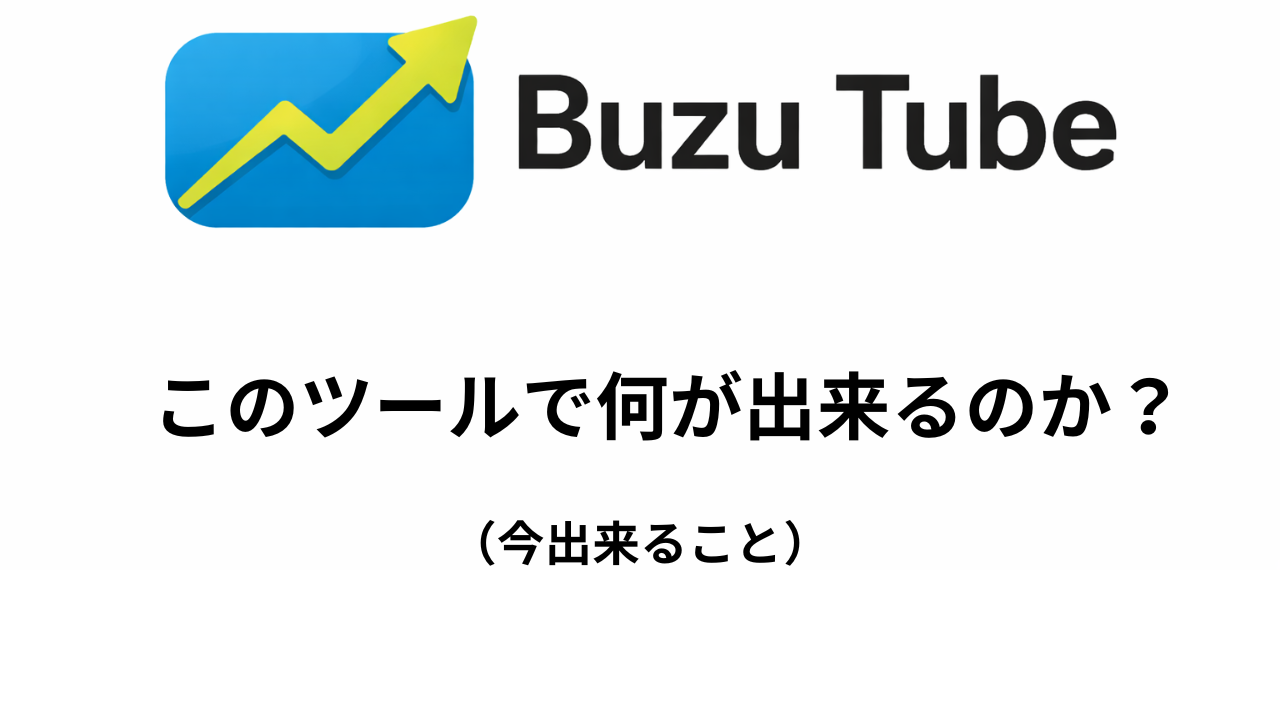 Buzu Tube

このツールで何が出来るのか？

（今出来ること）